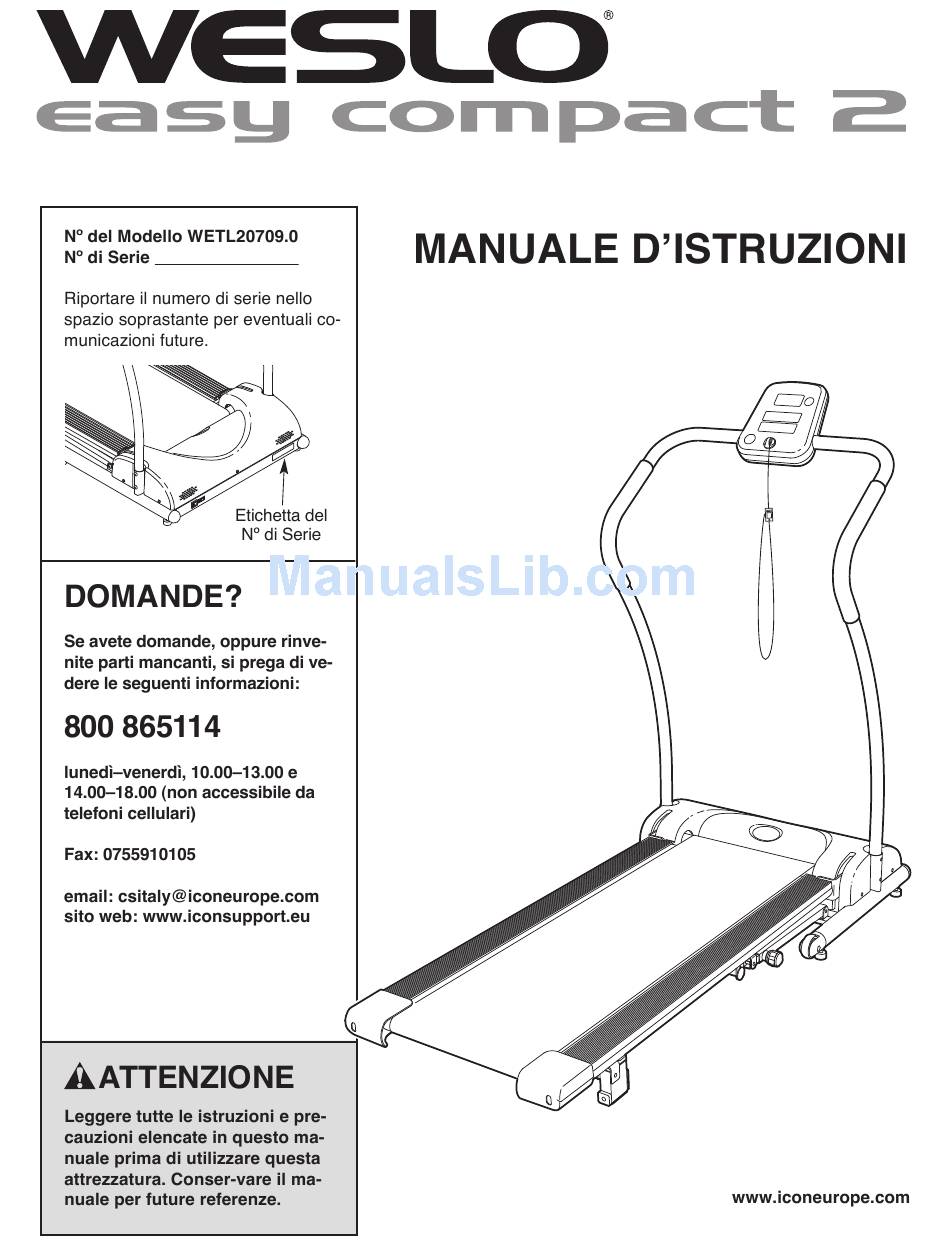 WESLO®
easy compact 2

Nº del Modello WETL20709.0
Nº di Serie ____

Riportare il numero di serie nello spazio soprastante per eventuali comunicazioni future.

Etichetta del Nº di Serie

DOMANDE?

Se avete domande, oppure rinvenite parti mancanti, si prega di vedere le seguenti informazioni:

800 865114

lunedì–venerdì, 10.00–13.00 e 14.00–18.00 (non accessibile da telefoni cellulari)

Fax: 0755910105

email: csitaly@iconeurope.com
sito web: www.iconsupport.eu

ATTENZIONE

Leggere tutte le istruzioni e precauzioni elencate in questo manuale prima di utilizzare questa attrezzatura. Conser-vare il manuale per future referenze.

MANUALE D'ISTRUZIONI

www.iconeurope.com

ManualsLib.com